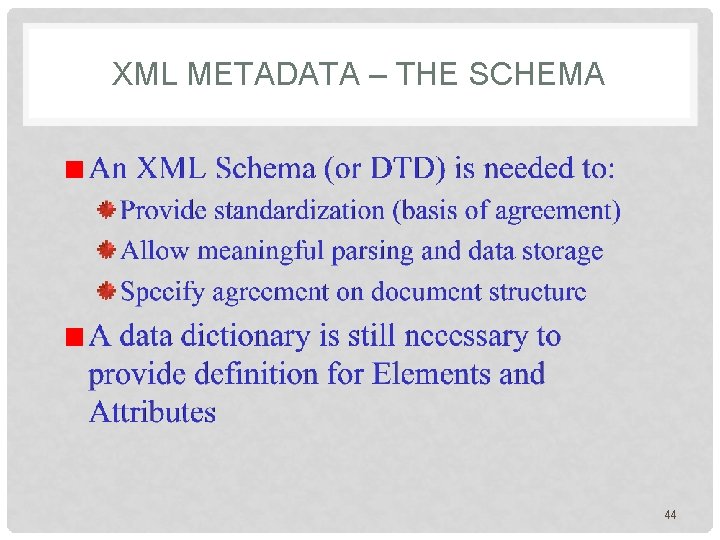 XML METADATA – THE SCHEMA

An XML Schema (or DTD) is needed to:

Provide standardization (basis of agreement)

Allow meaningful parsing and data storage

Specify agreement on document structure

A data dictionary is still necessary to provide definition for Elements and Attributes

44